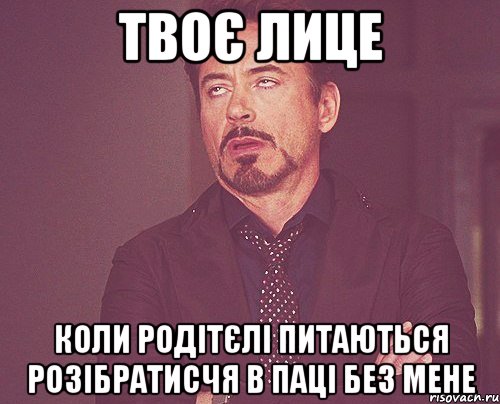 ТВОЄ ЛИЦЕ

КОЛИ РОДІТЄЛІ ПИТАЮТЬСЯ РОЗІБРАТИСЧЯ В ПАЦІ БЕЗ МЕНЕ

risovach.ru